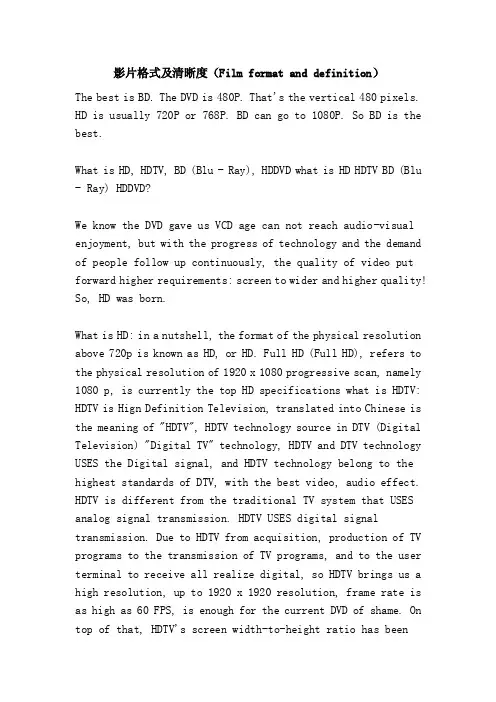 影片格式及清晰度（Film format and definition）

The best is BD. The DVD is 480P. That's the vertical 480 pixels. HD is usually 720P or 768P. BD can go to 1080P. So BD is the best.

What is HD, HDTV, BD (Blu - Ray), HDDVD what is HD HDTV BD (Blu - Ray) HDDVD?

We know the DVD gave us VCD age can not reach audio-visual enjoyment, but with the progress of technology and the demand of people follow up continuously, the quality of video put forward higher requirements: screen to wider and higher quality! So, HD was born.

What is HD: in a nutshell, the format of the physical resolution above 720p is known as HD, or HD. Full HD (Full HD), refers to the physical resolution of 1920 x 1080 progressive scan, namely 1080 p, is currently the top HD specifications what is HDTV: HDTV is Hign Definition Television, translated into Chinese is the meaning of "HDTV", HDTV technology source in DTV (Digital Television) "Digital TV" technology, HDTV and DTV technology USES the Digital signal, and HDTV technology belong to the highest standards of DTV, with the best video, audio effect. HDTV is different from the traditional TV system that USES analog signal transmission. HDTV USES digital signal transmission. Due to HDTV from acquisition, production of TV programs to the transmission of TV programs, and to the user terminal to receive all realize digital, so HDTV brings us a high resolution, up to 1920 x 1920 resolution, frame rate is as high as 60 FPS, is enough for the current DVD of shame. On top of that, HDTV's screen width-to-height ratio has been